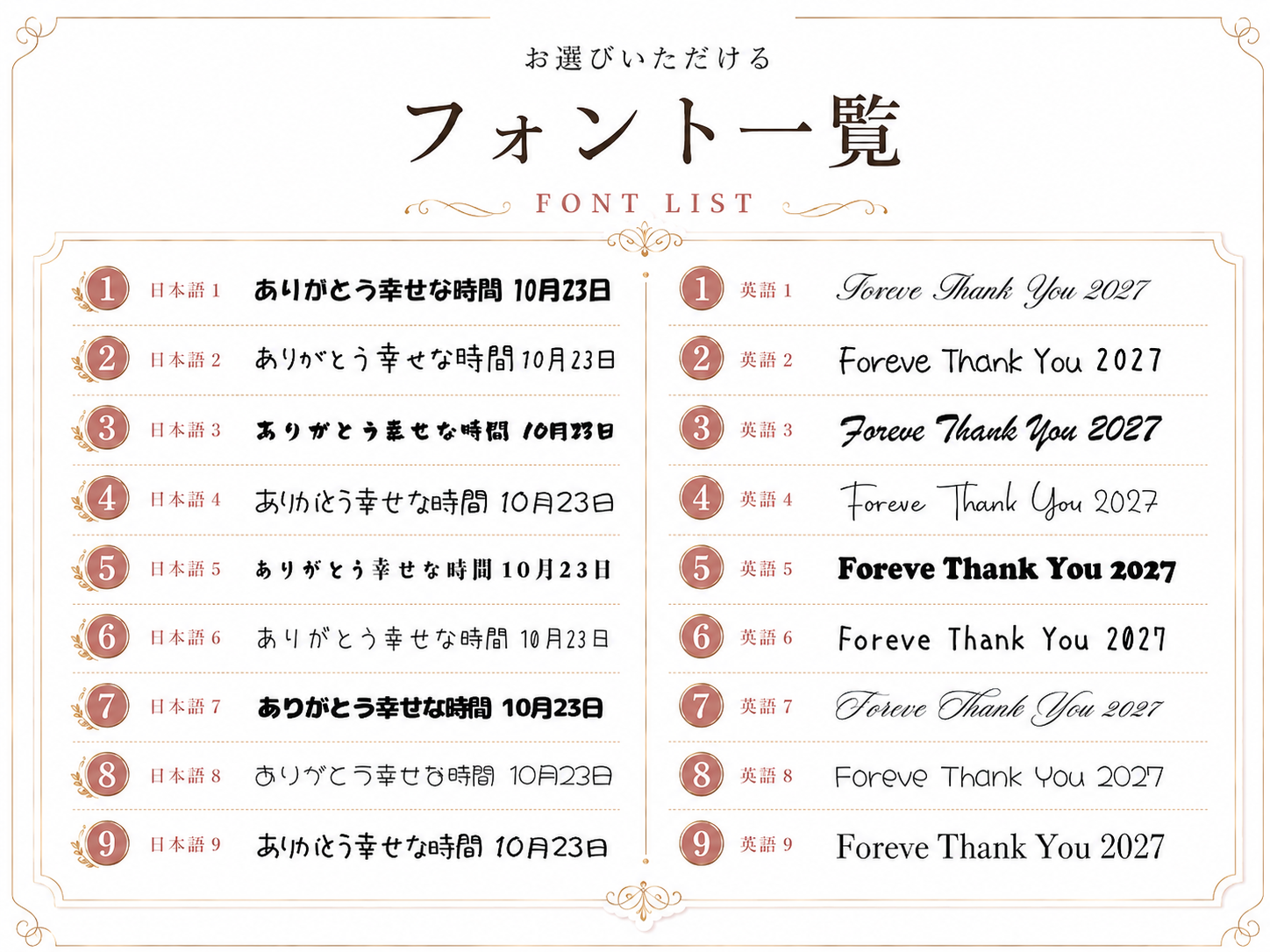 お選びいただける

フォント一覧

FONT LIST

1 日本語 1 ありがとう幸せな時間 10月23日
2 日本語 2 ありがとう幸せな時間 10月23日
3 日本語 3 ありがとう幸せな時間 10月23日
4 日本語 4 ありがとう幸せな時間 10月23日
5 日本語 5 ありがとう幸せな時間 10月23日
6 日本語 6 ありがとう幸せな時間 10月23日
7 日本語 7 ありがとう幸せな時間 10月23日
8 日本語 8 ありがとう幸せな時間 10月23日
9 日本語 9 ありがとう幸せな時間 10月23日

1 英語 1 Foreve Thank You 2027
2 英語 2 Foreve Thank You 2027
3 英語 3 Foreve Thank You 2027
4 英語 4 Foreve Thank You 2027
5 英語 5 Foreve Thank You 2027
6 英語 6 Foreve Thank You 2027
7 英語 7 Foreve Thank You 2027
8 英語 8 Foreve Thank You 2027
9 英語 9 Foreve Thank You 2027